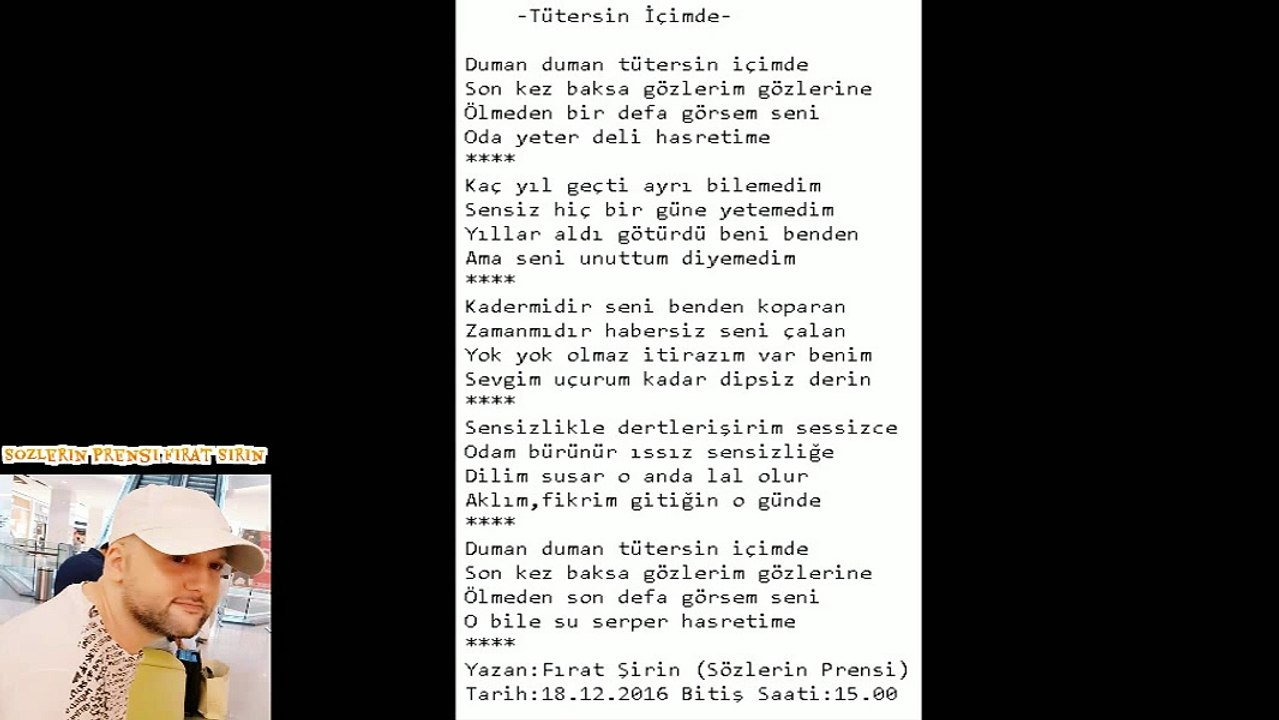 -Tütersin İçimde-

Duman duman tütersin içimde
Son kez baksa gözlerim gözlerine
Ölmeden bir defa görsem seni
Oda yeter deli hasretime
****
Kaç yıl geçti ayrı bilemedim
Sensiz hiç bir güne yetemedim
Yıllar aldı götürdü beni benden
Ama seni unuttum diyemedim
****
Kadermidir seni benden koparan
Zamanmıdır habersiz seni çalan
Yok yok olmaz itirazım var benim
Sevgim uçurum kadar dipsiz derin
****
Sensizlikle dertlerişirim sessizce
Odam bürünür ıssız sensizliğe
Dilim susar o anda lal olur
Aklım,fikrim gitiğin o günde
****
Duman duman tütersin içimde
Son kez baksa gözlerim gözlerine
Ölmeden son defa görsem seni
O bile su serper hasretime
****
Yazan:Fırat Şirin (Sözlerin Prensi)
Tarih:18.12.2016 Bitiş Saati:15.00

SOZLERIN PRENSI FIRAT SIRIN